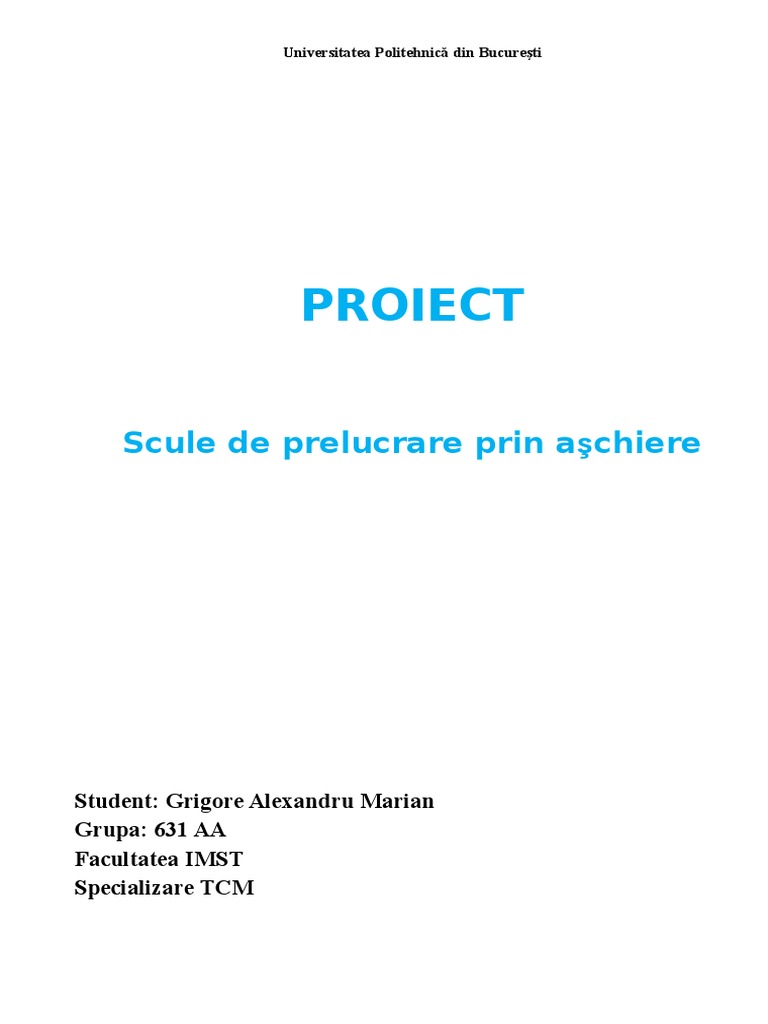 Universitatea Politehnică din București

PROIECT

Scule de prelucrare prin aşchiere

Student: Grigore Alexandru Marian
Grupa: 631 AA
Facultatea IMST
Specializare TCM